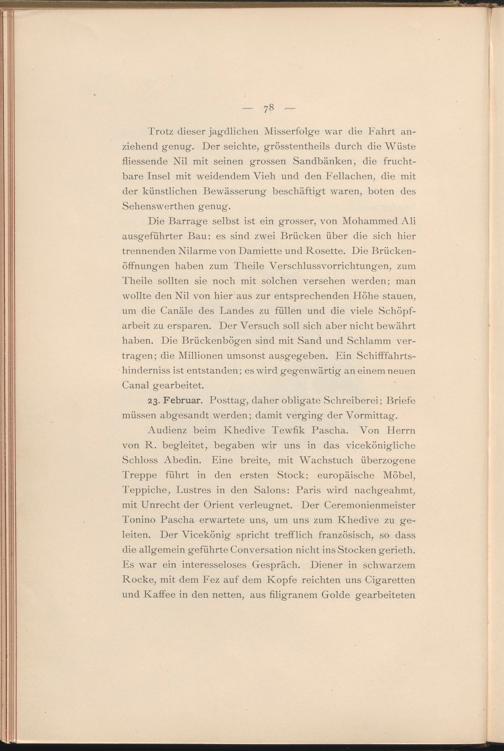 — 78 —

Trotz dieser jagdlichen Misserfolge war die Fahrt anziehend genug. Der seichte, grösstentheils durch die Wüste fliessende Nil mit seinen grossen Sandbänken, die fruchtbare Insel mit weidendem Vieh und den Fellachen, die mit der künstlichen Bewässerung beschäftigt waren, boten des Sehenswerthen genug.

Die Barrage selbst ist ein grosser, von Mohammed Ali ausgeführter Bau: es sind zwei Brücken über die sich hier trennenden Nilarme von Damiette und Rosette. Die Brückenöffnungen haben zum Theile Verschlussvorrichtungen, zum Theile sollten sie noch mit solchen versehen werden; man wollte den Nil von hier aus zur entsprechenden Höhe stauen, um die Canäle des Landes zu füllen und die viele Schöpfarbeit zu ersparen. Der Versuch soll sich aber nicht bewährt haben. Die Brückenbögen sind mit Sand und Schlamm vertragen; die Millionen umsonst ausgegeben. Ein Schifffahrtshinderniss ist entstanden; es wird gegenwärtig an einem neuen Canal gearbeitet.

23. Februar. Posttag, daher obligate Schreiberei; Briefe müssen abgesandt werden; damit verging der Vormittag.

Audienz beim Khedive Tewfik Pascha. Von Herrn von R. begleitet, begaben wir uns in das vicekönigliche Schloss Abedin. Eine breite, mit Wachstuch überzogene Treppe führt in den ersten Stock: europäische Möbel, Teppiche, Lustres in den Salons: Paris wird nachgeahmt, mit Unrecht der Orient verleugnet. Der Ceremonienmeister Tonino Pascha erwartete uns, um uns zum Khedive zu geleiten. Der Vicekönig spricht trefflich französisch, so dass die allgemein geführte Conversation nicht ins Stocken gerieth. Es war ein interesseloses Gespräch. Diener in schwarzem Rocke, mit dem Fez auf dem Kopfe reichten uns Cigaretten und Kaffee in den netten, aus filigranem Golde gearbeiteten